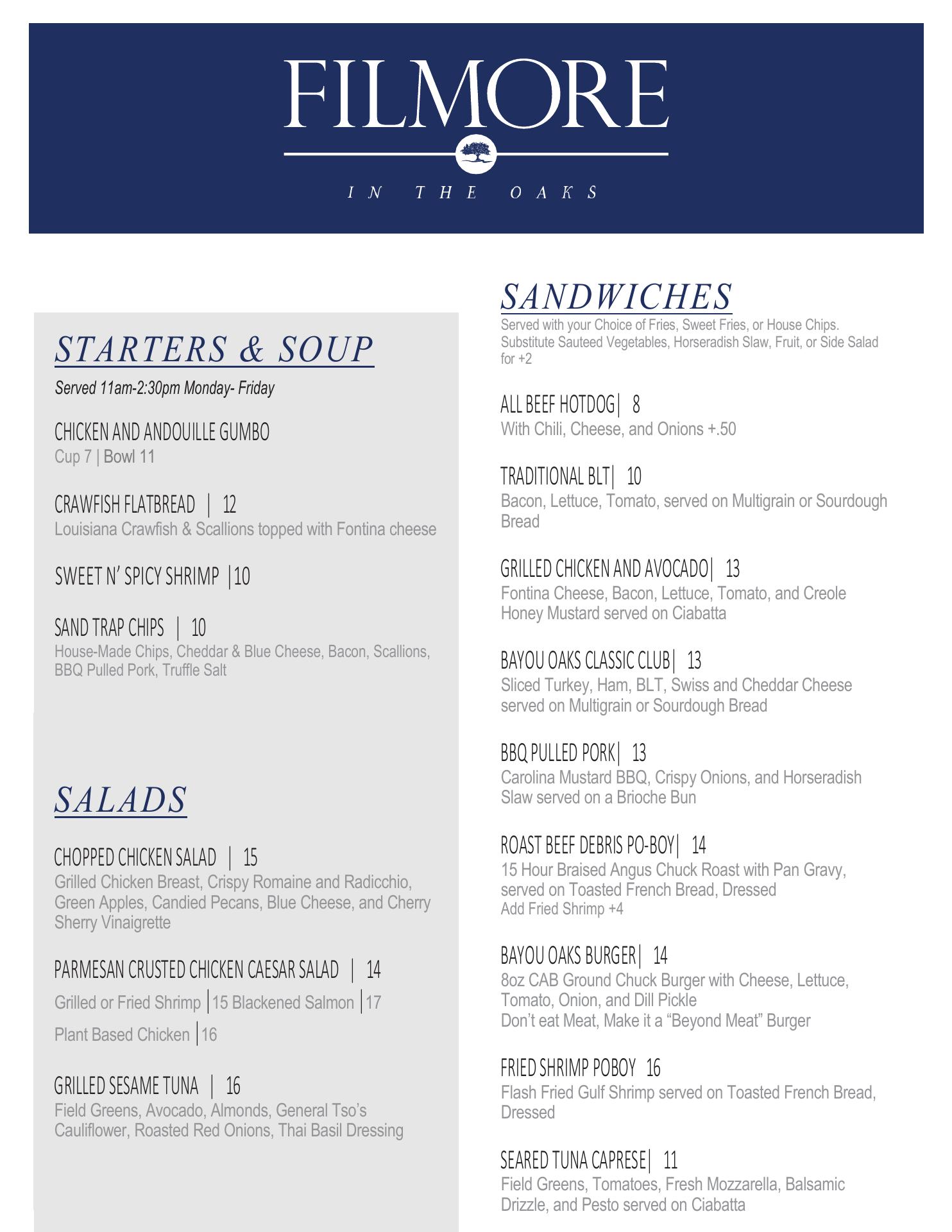 FILMORE

IN THE OAKS

STARTERS & SOUP

Served 11am-2:30pm Monday- Friday

CHICKEN AND ANDOUILLE GUMBO
Cup 7 | Bowl 11

CRAWFISH FLATBREAD | 12
Louisiana Crawfish & Scallions topped with Fontina cheese

SWEET N' SPICY SHRIMP |10

SAND TRAP CHIPS | 10
House-Made Chips, Cheddar & Blue Cheese, Bacon, Scallions, BBQ Pulled Pork, Truffle Salt

SALADS

CHOPPED CHICKEN SALAD | 15
Grilled Chicken Breast, Crispy Romaine and Radicchio, Green Apples, Candied Pecans, Blue Cheese, and Cherry Sherry Vinaigrette

PARMESAN CRUSTED CHICKEN CAESAR SALAD | 14
Grilled or Fried Shrimp |15 Blackened Salmon |17
Plant Based Chicken |16

GRILLED SESAME TUNA | 16
Field Greens, Avocado, Almonds, General Tso's Cauliflower, Roasted Red Onions, Thai Basil Dressing

SANDWICHES

Served with your Choice of Fries, Sweet Fries, or House Chips. Substitute Sauteed Vegetables, Horseradish Slaw, Fruit, or Side Salad for +2

ALL BEEF HOTDOG| 8
With Chili, Cheese, and Onions +.50

TRADITIONAL BLT| 10
Bacon, Lettuce, Tomato, served on Multigrain or Sourdough Bread

GRILLED CHICKEN AND AVOCADO| 13
Fontina Cheese, Bacon, Lettuce, Tomato, and Creole Honey Mustard served on Ciabatta

BAYOU OAKS CLASSIC CLUB| 13
Sliced Turkey, Ham, BLT, Swiss and Cheddar Cheese served on Multigrain or Sourdough Bread

BBQ PULLED PORK| 13
Carolina Mustard BBQ, Crispy Onions, and Horseradish Slaw served on a Brioche Bun

ROAST BEEF DEBRIS PO-BOY| 14
15 Hour Braised Angus Chuck Roast with Pan Gravy, served on Toasted French Bread, Dressed
Add Fried Shrimp +4

BAYOU OAKS BURGER| 14
8oz CAB Ground Chuck Burger with Cheese, Lettuce, Tomato, Onion, and Dill Pickle
Don't eat Meat, Make it a "Beyond Meat" Burger

FRIED SHRIMP POBOY 16
Flash Fried Gulf Shrimp served on Toasted French Bread, Dressed

SEARED TUNA CAPRESE| 11
Field Greens, Tomatoes, Fresh Mozzarella, Balsamic Drizzle, and Pesto served on Ciabatta